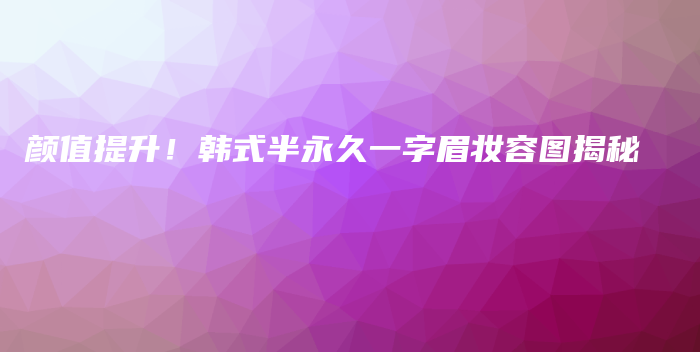 颜值提升！韩式半永久一字眉妆容图揭秘